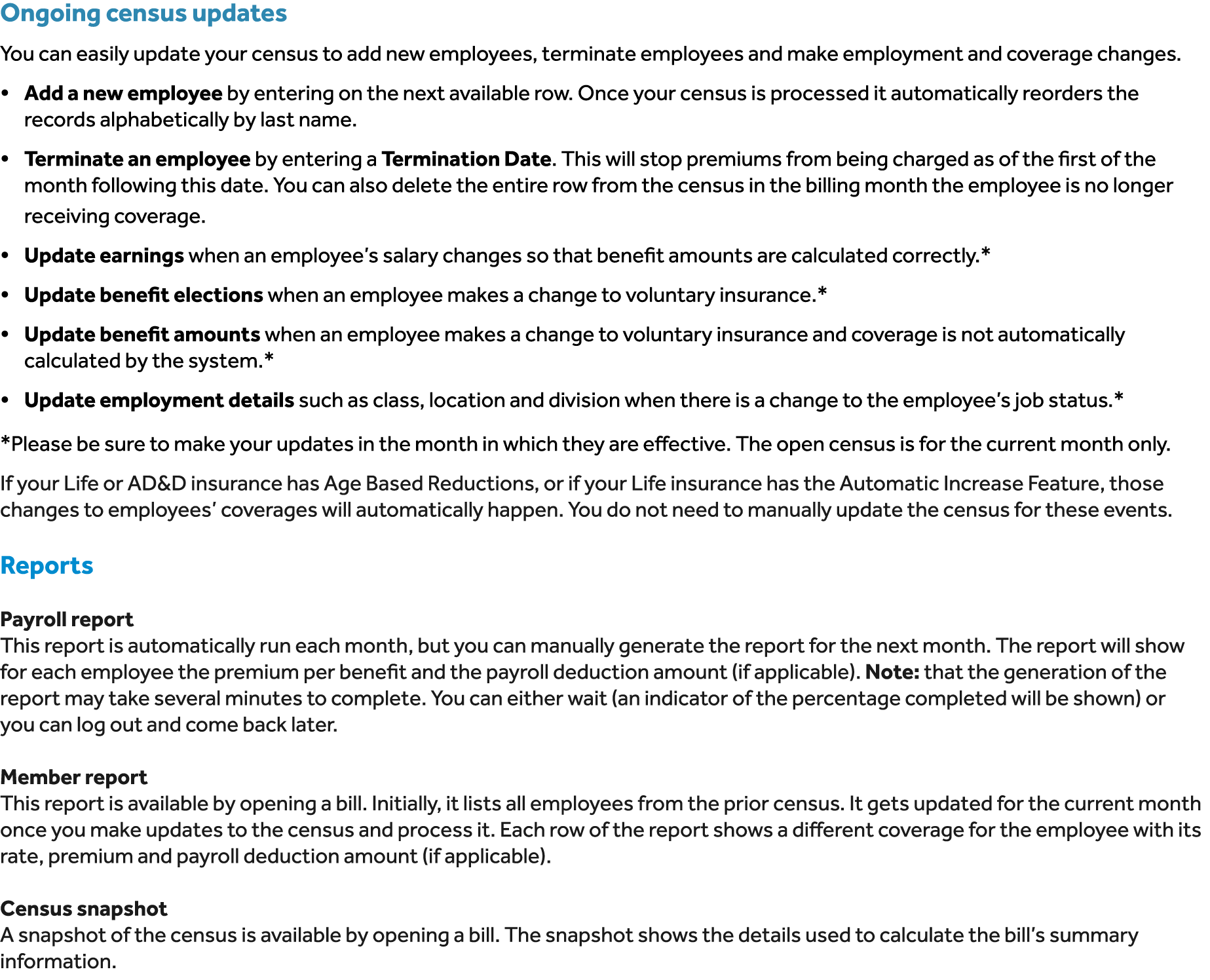 Ongoing census updates

You can easily update your census to add new employees, terminate employees and make employment and coverage changes.

• Add a new employee by entering on the next available row. Once your census is processed it automatically reorders the records alphabetically by last name.

• Terminate an employee by entering a Termination Date. This will stop premiums from being charged as of the first of the month following this date. You can also delete the entire row from the census in the billing month the employee is no longer receiving coverage.

• Update earnings when an employee's salary changes so that benefit amounts are calculated correctly.*

• Update benefit elections when an employee makes a change to voluntary insurance.*

• Update benefit amounts when an employee makes a change to voluntary insurance and coverage is not automatically calculated by the system.*

• Update employment details such as class, location and division when there is a change to the employee's job status.*

*Please be sure to make your updates in the month in which they are effective. The open census is for the current month only.

If your Life or AD&D insurance has Age Based Reductions, or if your Life insurance has the Automatic Increase Feature, those changes to employees' coverages will automatically happen. You do not need to manually update the census for these events.

Reports

Payroll report
This report is automatically run each month, but you can manually generate the report for the next month. The report will show for each employee the premium per benefit and the payroll deduction amount (if applicable). Note: that the generation of the report may take several minutes to complete. You can either wait (an indicator of the percentage completed will be shown) or you can log out and come back later.

Member report
This report is available by opening a bill. Initially, it lists all employees from the prior census. It gets updated for the current month once you make updates to the census and process it. Each row of the report shows a different coverage for the employee with its rate, premium and payroll deduction amount (if applicable).

Census snapshot
A snapshot of the census is available by opening a bill. The snapshot shows the details used to calculate the bill's summary information.